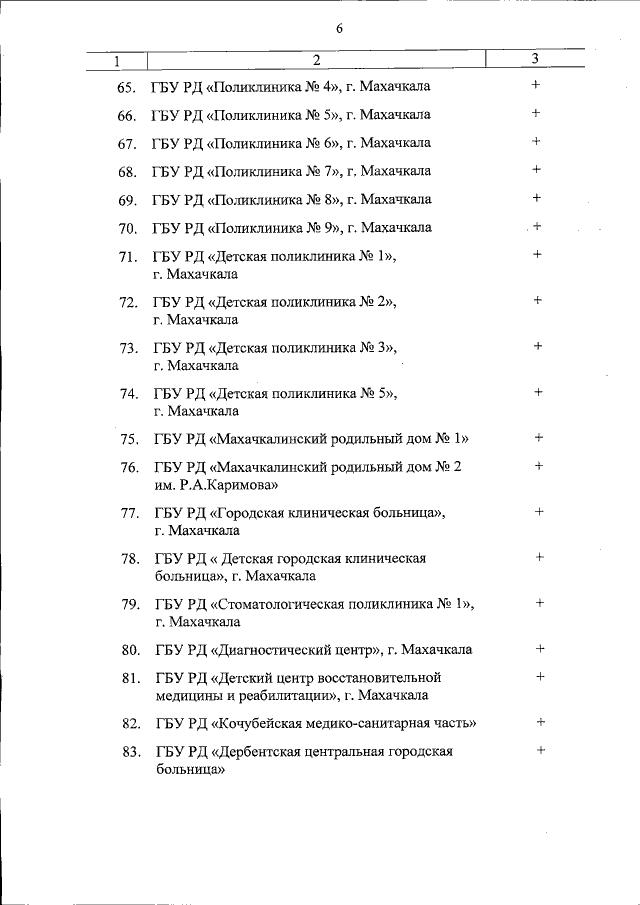 6

| 1 | 2 | 3 |
|---|---|---|
| 65. | ГБУ РД «Поликлиника № 4», г. Махачкала | + |
| 66. | ГБУ РД «Поликлиника № 5», г. Махачкала | + |
| 67. | ГБУ РД «Поликлиника № 6», г. Махачкала | + |
| 68. | ГБУ РД «Поликлиника № 7», г. Махачкала | + |
| 69. | ГБУ РД «Поликлиника № 8», г. Махачкала | + |
| 70. | ГБУ РД «Поликлиника № 9», г. Махачкала | + |
| 71. | ГБУ РД «Детская поликлиника № 1», г. Махачкала | + |
| 72. | ГБУ РД «Детская поликлиника № 2», г. Махачкала | + |
| 73. | ГБУ РД «Детская поликлиника № 3», г. Махачкала | + |
| 74. | ГБУ РД «Детская поликлиника № 5», г. Махачкала | + |
| 75. | ГБУ РД «Махачкалинский родильный дом № 1» | + |
| 76. | ГБУ РД «Махачкалинский родильный дом № 2 им. Р.А.Каримова» | + |
| 77. | ГБУ РД «Городская клиническая больница», г. Махачкала | + |
| 78. | ГБУ РД « Детская городская клиническая больница», г. Махачкала | + |
| 79. | ГБУ РД «Стоматологическая поликлиника № 1», г. Махачкала | + |
| 80. | ГБУ РД «Диагностический центр», г. Махачкала | + |
| 81. | ГБУ РД «Детский центр восстановительной медицины и реабилитации», г. Махачкала | + |
| 82. | ГБУ РД «Кочубейская медико-санитарная часть» | + |
| 83. | ГБУ РД «Дербентская центральная городская больница» | + |